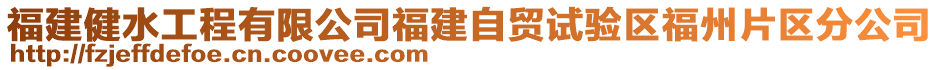 福建健水工程有限公司福建自贸试验区福州片区分公司
http://fzjeffdefoe.cn.coovee.com